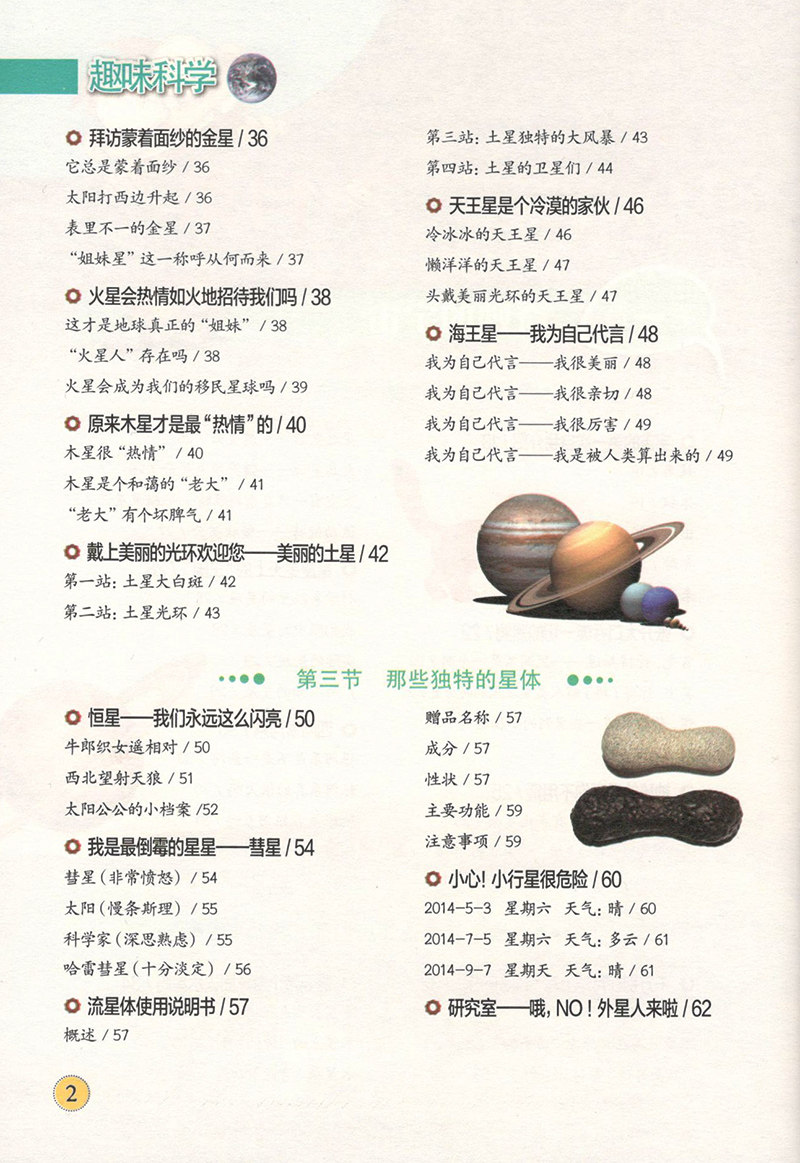 趣味科学

拜访蒙着面纱的金星 / 36
它总是蒙着面纱 / 36
太阳打西边升起 / 36
表里不一的金星 / 37
“姐妹星”这一称呼从何而来 / 37

火星会热情如火地招待我们吗 / 38
这才是地球真正的“姐妹” / 38
“火星人”存在吗 / 38
火星会成为我们的移民星球吗 / 39

原来木星才是最“热情”的 / 40
木星很“热情” / 40
木星是个和蔼的“老大” / 41
“老大”有个坏脾气 / 41

戴上美丽的光环欢迎您——美丽的土星 / 42
第一站：土星大白斑 / 42
第二站：土星光环 / 43
第三站：土星独特的大风暴 / 43
第四站：土星的卫星们 / 44

天王星是个冷漠的家伙 / 46
冷冰冰的天王星 / 46
懒洋洋的天王星 / 47
头戴美丽光环的天王星 / 47

海王星——我为自己代言 / 48
我为自己代言——我很美丽 / 48
我为自己代言——我很亲切 / 48
我为自己代言——我很厉害 / 49
我为自己代言——我是被人类算出来的 / 49

第三节 那些独特的星体

恒星——我们永远这么闪亮 / 50
牛郎织女遥相对 / 50
西北望射天狼 / 51
太阳公公的小档案 /52

我是最倒霉的星星——彗星 / 54
彗星（非常愤怒） / 54
太阳（慢条斯理） / 55
科学家（深思熟虑） / 55
哈雷彗星（十分淡定） / 56

流星体使用说明书 / 57
概述 / 57
赠品名称 / 57
成分 / 57
性状 / 57
主要功能 / 59
注意事项 / 59

小心！小行星很危险 / 60
2014-5-3 星期六 天气：晴 / 60
2014-7-5 星期六 天气：多云 / 61
2014-9-7 星期天 天气：晴 / 61

研究室——哦，NO！外星人来啦 / 62

2